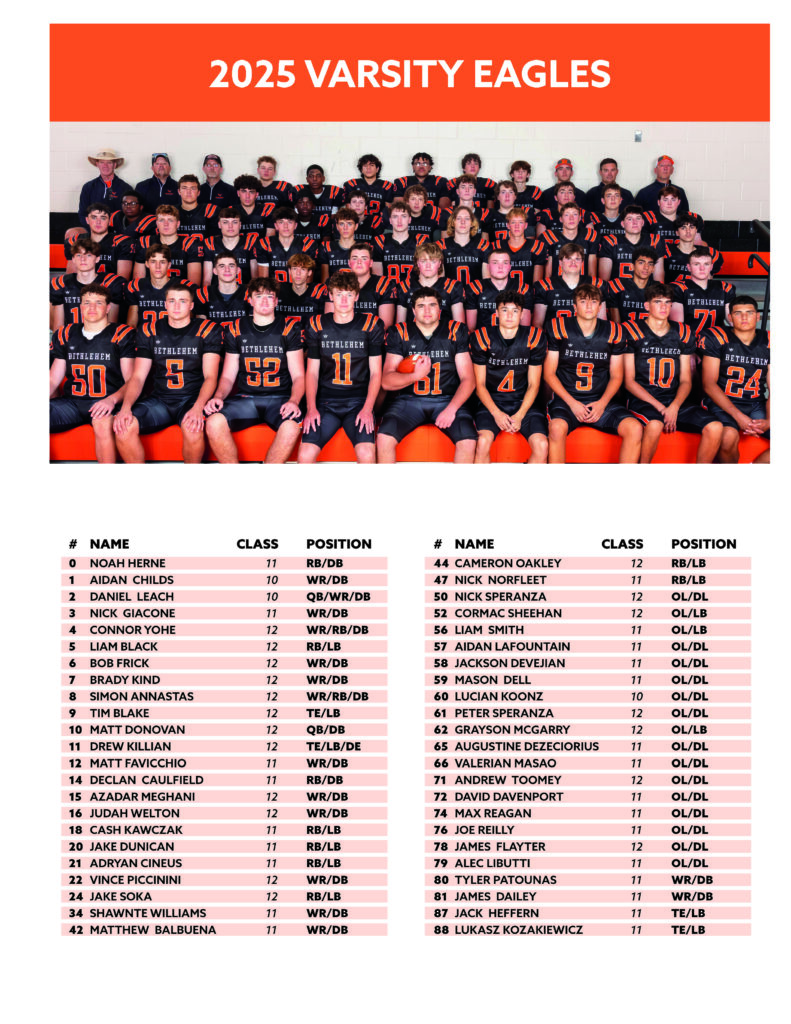 2025 VARSITY EAGLES

| # | NAME | CLASS | POSITION |
|---|---|---|---|
| 0 | NOAH HERNE | 11 | RB/DB |
| 1 | AIDAN CHILDS | 10 | WR/DB |
| 2 | DANIEL LEACH | 10 | QB/WR/DB |
| 3 | NICK GIACONE | 11 | WR/DB |
| 4 | CONNOR YOHE | 12 | WR/RB/DB |
| 5 | LIAM BLACK | 12 | RB/LB |
| 6 | BOB FRICK | 12 | WR/DB |
| 7 | BRADY KIND | 12 | WR/DB |
| 8 | SIMON ANNASTAS | 12 | WR/RB/DB |
| 9 | TIM BLAKE | 12 | TE/LB |
| 10 | MATT DONOVAN | 12 | QB/DB |
| 11 | DREW KILLIAN | 12 | TE/LB/DE |
| 12 | MATT FAVICCHIO | 11 | WR/DB |
| 14 | DECLAN CAULFIELD | 11 | RB/DB |
| 15 | AZADAR MEGHANI | 12 | WR/DB |
| 16 | JUDAH WELTON | 12 | WR/DB |
| 18 | CASH KAWCZAK | 11 | RB/LB |
| 20 | JAKE DUNICAN | 11 | RB/LB |
| 21 | ADRYAN CINEUS | 11 | RB/LB |
| 22 | VINCE PICCININI | 12 | WR/DB |
| 24 | JAKE SOKA | 12 | RB/LB |
| 34 | SHAWNTE WILLIAMS | 11 | WR/DB |
| 42 | MATTHEW BALBUENA | 11 | WR/DB |

| # | NAME | CLASS | POSITION |
|---|---|---|---|
| 44 | CAMERON OAKLEY | 12 | RB/LB |
| 47 | NICK NORFLEET | 11 | RB/LB |
| 50 | NICK SPERANZA | 12 | OL/DL |
| 52 | CORMAC SHEEHAN | 12 | OL/LB |
| 56 | LIAM SMITH | 11 | OL/LB |
| 57 | AIDAN LAFOUNTAIN | 11 | OL/DL |
| 58 | JACKSON DEVEJIAN | 11 | OL/DL |
| 59 | MASON DELL | 11 | OL/DL |
| 60 | LUCIAN KOONZ | 10 | OL/DL |
| 61 | PETER SPERANZA | 12 | OL/DL |
| 62 | GRAYSON MCGARRY | 12 | OL/LB |
| 65 | AUGUSTINE DEZECIORIUS | 11 | OL/DL |
| 66 | VALERIAN MASAO | 11 | OL/DL |
| 71 | ANDREW TOOMEY | 12 | OL/DL |
| 72 | DAVID DAVENPORT | 11 | OL/DL |
| 74 | MAX REAGAN | 11 | OL/DL |
| 76 | JOE REILLY | 11 | OL/DL |
| 78 | JAMES FLAYTER | 12 | OL/DL |
| 79 | ALEC LIBUTTI | 11 | OL/DL |
| 80 | TYLER PATOUNAS | 11 | WR/DB |
| 81 | JAMES DAILEY | 11 | WR/DB |
| 87 | JACK HEFFERN | 11 | TE/LB |
| 88 | LUKASZ KOZAKIEWICZ | 11 | TE/LB |